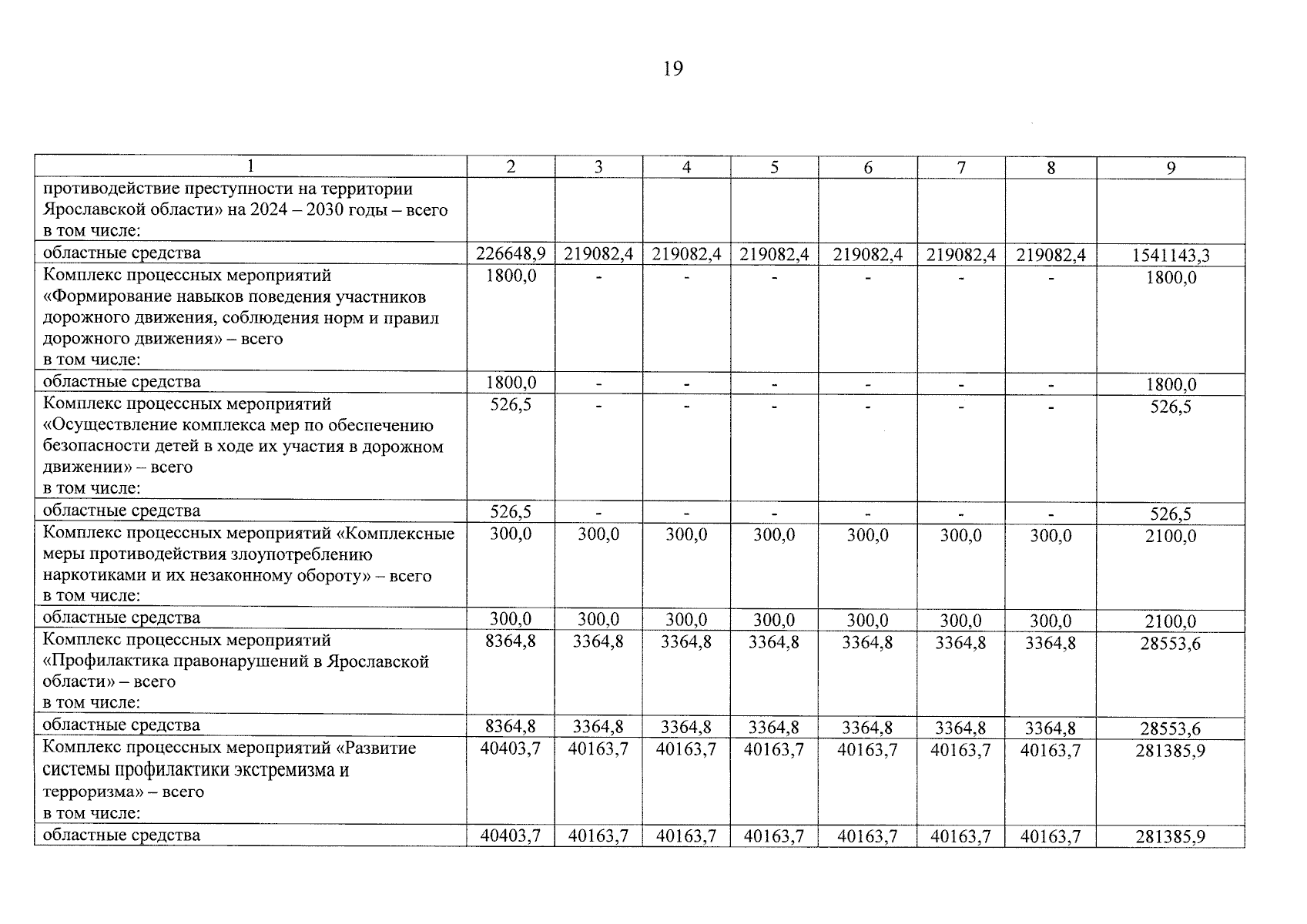 19

| 1 | 2 | 3 | 4 | 5 | 6 | 7 | 8 | 9 |
|---|---|---|---|---|---|---|---|---|
| противодействие преступности на территории Ярославской области» на 2024 – 2030 годы – всего в том числе: | | | | | | | | |
| областные средства | 226648,9 | 219082,4 | 219082,4 | 219082,4 | 219082,4 | 219082,4 | 219082,4 | 1541143,3 |
| Комплекс процессных мероприятий «Формирование навыков поведения участников дорожного движения, соблюдения норм и правил дорожного движения» – всего в том числе: | 1800,0 | - | - | - | - | - | - | 1800,0 |
| областные средства | 1800,0 | - | - | - | - | - | - | 1800,0 |
| Комплекс процессных мероприятий «Осуществление комплекса мер по обеспечению безопасности детей в ходе их участия в дорожном движении» – всего в том числе: | 526,5 | - | - | - | - | - | - | 526,5 |
| областные средства | 526,5 | - | - | - | - | - | - | 526,5 |
| Комплекс процессных мероприятий «Комплексные меры противодействия злоупотреблению наркотиками и их незаконному обороту» – всего в том числе: | 300,0 | 300,0 | 300,0 | 300,0 | 300,0 | 300,0 | 300,0 | 2100,0 |
| областные средства | 300,0 | 300,0 | 300,0 | 300,0 | 300,0 | 300,0 | 300,0 | 2100,0 |
| Комплекс процессных мероприятий «Профилактика правонарушений в Ярославской области» – всего в том числе: | 8364,8 | 3364,8 | 3364,8 | 3364,8 | 3364,8 | 3364,8 | 3364,8 | 28553,6 |
| областные средства | 8364,8 | 3364,8 | 3364,8 | 3364,8 | 3364,8 | 3364,8 | 3364,8 | 28553,6 |
| Комплекс процессных мероприятий «Развитие системы профилактики экстремизма и терроризма» – всего в том числе: | 40403,7 | 40163,7 | 40163,7 | 40163,7 | 40163,7 | 40163,7 | 40163,7 | 281385,9 |
| областные средства | 40403,7 | 40163,7 | 40163,7 | 40163,7 | 40163,7 | 40163,7 | 40163,7 | 281385,9 |